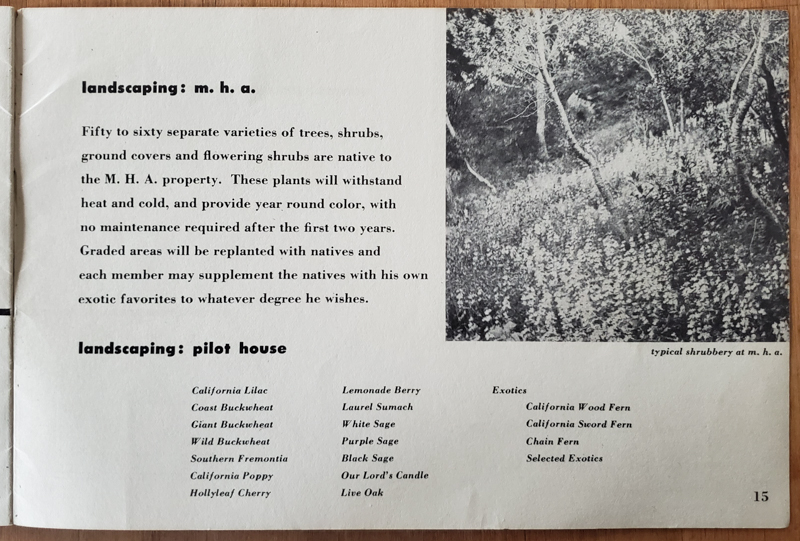 landscaping: m. h. a.

Fifty to sixty separate varieties of trees, shrubs, ground covers and flowering shrubs are native to the M. H. A. property. These plants will withstand heat and cold, and provide year round color, with no maintenance required after the first two years. Graded areas will be replanted with natives and each member may supplement the natives with his own exotic favorites to whatever degree he wishes.

typical shrubbery at m. h. a.

landscaping: pilot house

California Lilac
Coast Buckwheat
Giant Buckwheat
Wild Buckwheat
Southern Fremontia
California Poppy
Hollyleaf Cherry

Lemonade Berry
Laurel Sumach
White Sage
Purple Sage
Black Sage
Our Lord's Candle
Live Oak

Exotics
California Wood Fern
California Sword Fern
Chain Fern
Selected Exotics

15